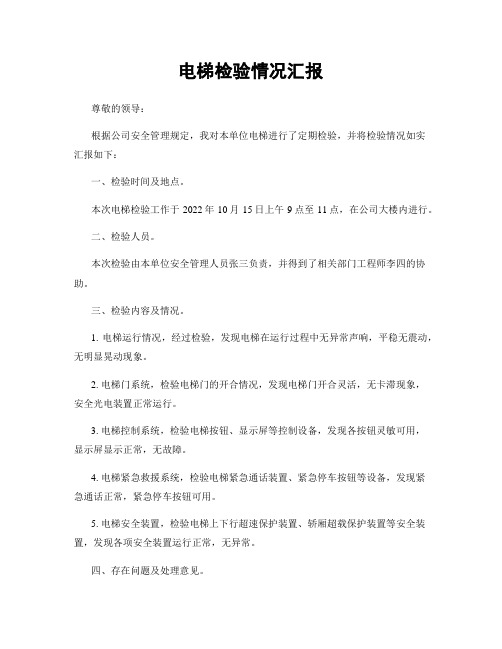 电梯检验情况汇报

尊敬的领导：

根据公司安全管理规定，我对本单位电梯进行了定期检验，并将检验情况如实汇报如下：

一、检验时间及地点。

本次电梯检验工作于 2022 年 10 月 15 日上午 9 点至 11 点，在公司大楼内进行。

二、检验人员。

本次检验由本单位安全管理人员张三负责，并得到了相关部门工程师李四的协助。

三、检验内容及情况。

1. 电梯运行情况，经过检验，发现电梯在运行过程中无异常声响，平稳无震动，无明显晃动现象。

2. 电梯门系统，检验电梯门的开合情况，发现电梯门开合灵活，无卡滞现象，安全光电装置正常运行。

3. 电梯控制系统，检验电梯按钮、显示屏等控制设备，发现各按钮灵敏可用，显示屏显示正常，无故障。

4. 电梯紧急救援系统，检验电梯紧急通话装置、紧急停车按钮等设备，发现紧急通话正常，紧急停车按钮可用。

5. 电梯安全装置，检验电梯上下行超速保护装置、轿厢超载保护装置等安全装置，发现各项安全装置运行正常，无异常。

四、存在问题及处理意见。